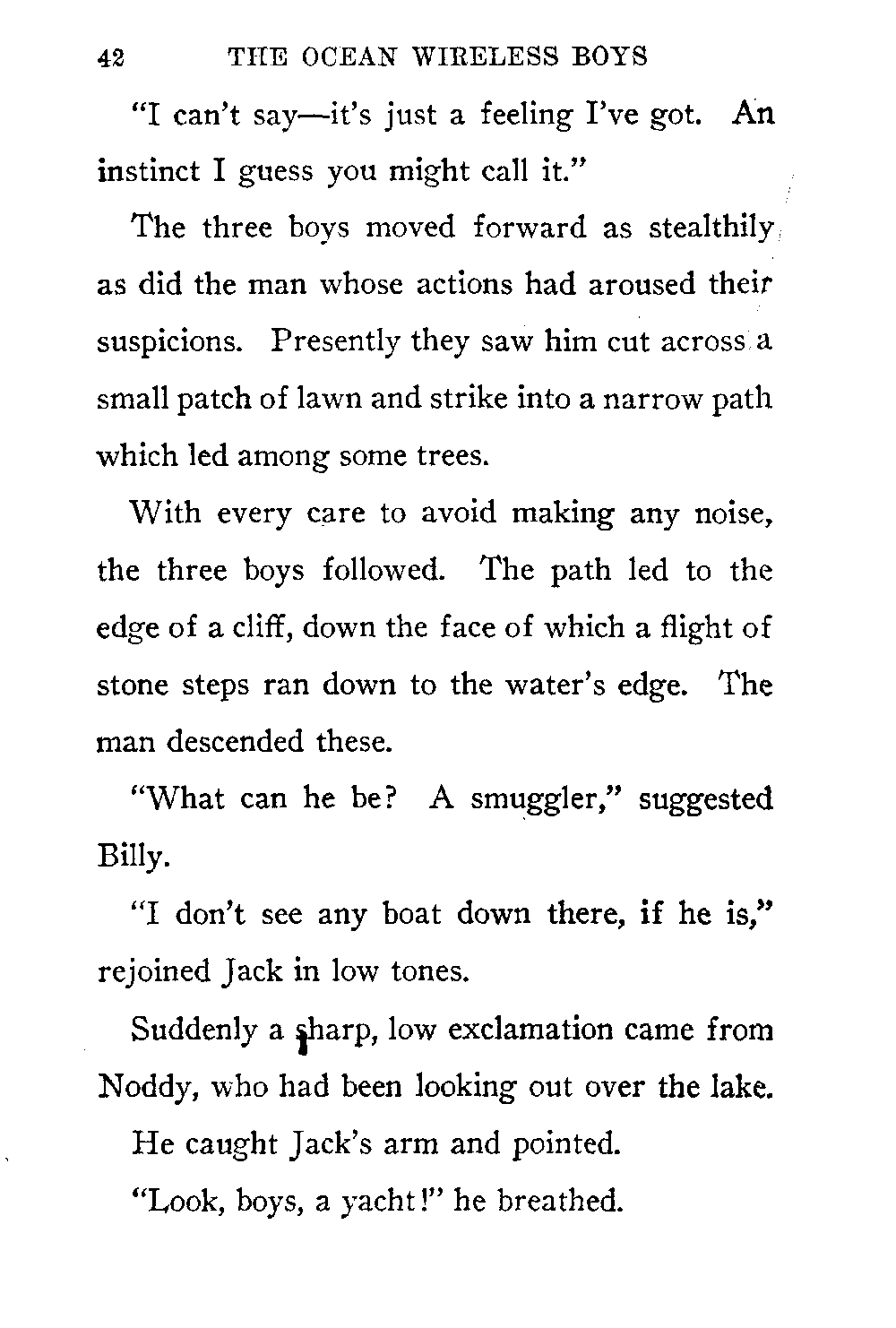 42 THE OCEAN WIRELESS BOYS

"I can't say—it's just a feeling I've got. An instinct I guess you might call it."

The three boys moved forward as stealthily as did the man whose actions had aroused their suspicions. Presently they saw him cut across a small patch of lawn and strike into a narrow path which led among some trees.

With every care to avoid making any noise, the three boys followed. The path led to the edge of a cliff, down the face of which a flight of stone steps ran down to the water's edge. The man descended these.

"What can he be? A smuggler," suggested Billy.

"I don't see any boat down there, if he is," rejoined Jack in low tones.

Suddenly a sharp, low exclamation came from Noddy, who had been looking out over the lake.

He caught Jack's arm and pointed.

"Look, boys, a yacht!" he breathed.